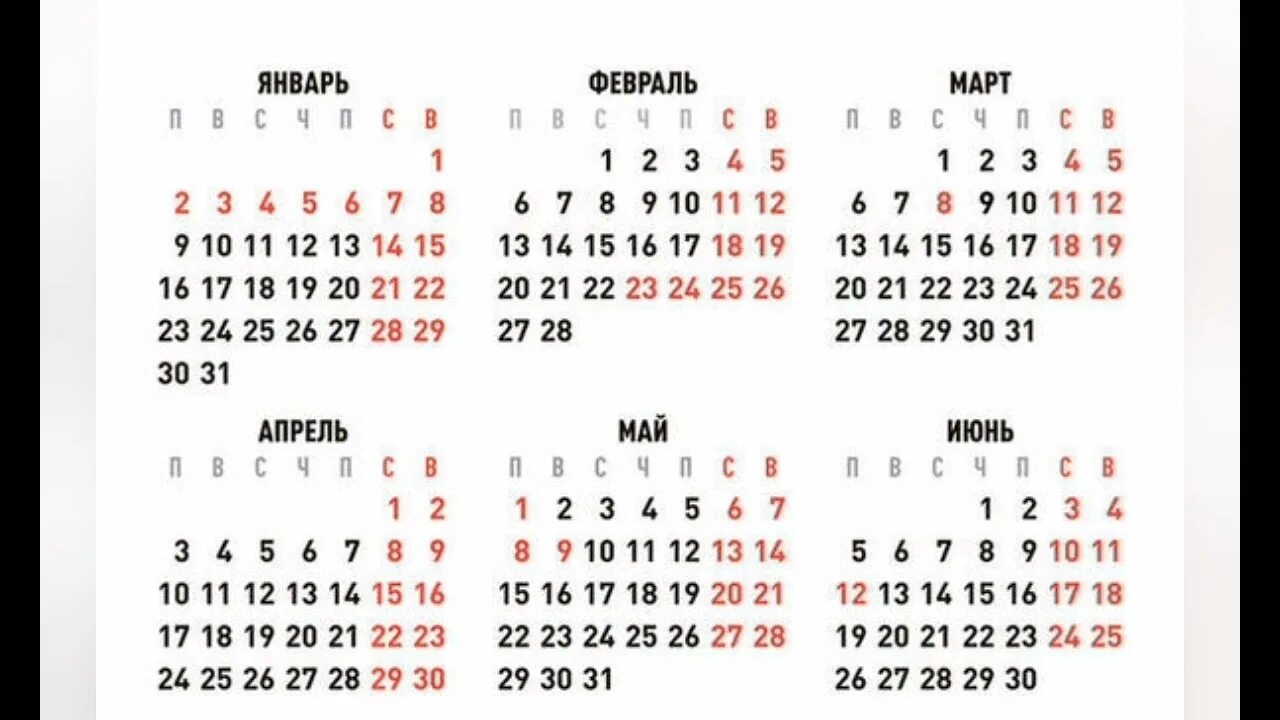 ЯНВАРЬ

| П | В | С | Ч | П | С | В |
|---|---|---|---|---|---|---|
| | | | | | | 1 |
| 2 | 3 | 4 | 5 | 6 | 7 | 8 |
| 9 | 10 | 11 | 12 | 13 | 14 | 15 |
| 16 | 17 | 18 | 19 | 20 | 21 | 22 |
| 23 | 24 | 25 | 26 | 27 | 28 | 29 |
| 30 | 31 | | | | | |

ФЕВРАЛЬ

| П | В | С | Ч | П | С | В |
|---|---|---|---|---|---|---|
| | | 1 | 2 | 3 | 4 | 5 |
| 6 | 7 | 8 | 9 | 10 | 11 | 12 |
| 13 | 14 | 15 | 16 | 17 | 18 | 19 |
| 20 | 21 | 22 | 23 | 24 | 25 | 26 |
| 27 | 28 | | | | | |

МАРТ

| П | В | С | Ч | П | С | В |
|---|---|---|---|---|---|---|
| | | 1 | 2 | 3 | 4 | 5 |
| 6 | 7 | 8 | 9 | 10 | 11 | 12 |
| 13 | 14 | 15 | 16 | 17 | 18 | 19 |
| 20 | 21 | 22 | 23 | 24 | 25 | 26 |
| 27 | 28 | 29 | 30 | 31 | | |

АПРЕЛЬ

| П | В | С | Ч | П | С | В |
|---|---|---|---|---|---|---|
| | | | | | 1 | 2 |
| 3 | 4 | 5 | 6 | 7 | 8 | 9 |
| 10 | 11 | 12 | 13 | 14 | 15 | 16 |
| 17 | 18 | 19 | 20 | 21 | 22 | 23 |
| 24 | 25 | 26 | 27 | 28 | 29 | 30 |

МАЙ

| П | В | С | Ч | П | С | В |
|---|---|---|---|---|---|---|
| 1 | 2 | 3 | 4 | 5 | 6 | 7 |
| 8 | 9 | 10 | 11 | 12 | 13 | 14 |
| 15 | 16 | 17 | 18 | 19 | 20 | 21 |
| 22 | 23 | 24 | 25 | 26 | 27 | 28 |
| 29 | 30 | 31 | | | | |

ИЮНЬ

| П | В | С | Ч | П | С | В |
|---|---|---|---|---|---|---|
| | | | 1 | 2 | 3 | 4 |
| 5 | 6 | 7 | 8 | 9 | 10 | 11 |
| 12 | 13 | 14 | 15 | 16 | 17 | 18 |
| 19 | 20 | 21 | 22 | 23 | 24 | 25 |
| 26 | 27 | 28 | 29 | 30 | | |